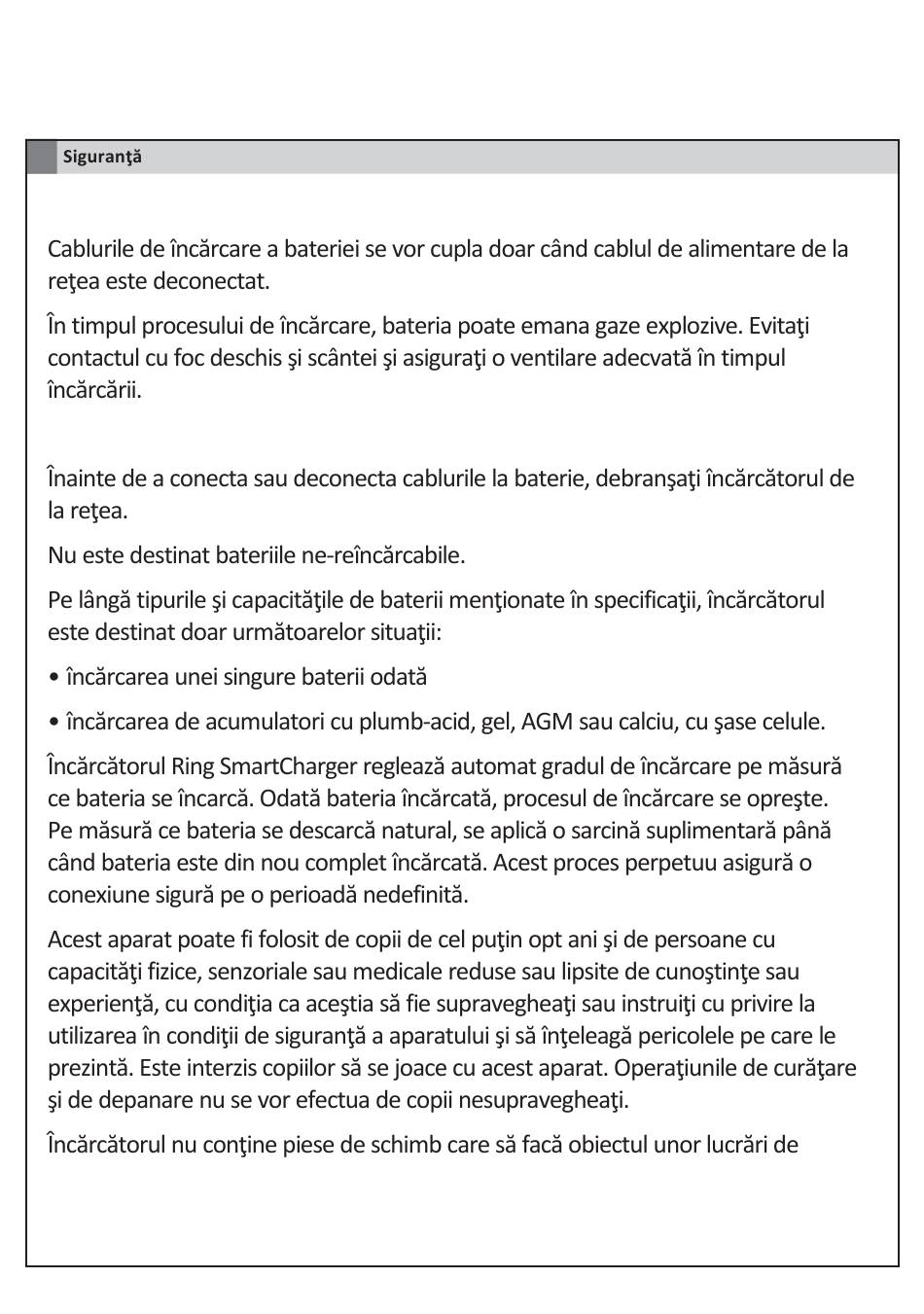 Siguranţă

Cablurile de încărcare a bateriei se vor cupla doar când cablul de alimentare de la reţea este deconectat.

În timpul procesului de încărcare, bateria poate emana gaze explozive. Evitaţi contactul cu foc deschis şi scântei şi asiguraţi o ventilare adecvată în timpul încărcării.

Înainte de a conecta sau deconecta cablurile la baterie, debranşaţi încărcătorul de la reţea.

Nu este destinat bateriile ne-reîncărcabile.

Pe lângă tipurile şi capacităţile de baterii menţionate în specificaţii, încărcătorul este destinat doar următoarelor situaţii:

• încărcarea unei singure baterii odată

• încărcarea de acumulatori cu plumb-acid, gel, AGM sau calciu, cu şase celule.

Încărcătorul Ring SmartCharger reglează automat gradul de încărcare pe măsură ce bateria se încarcă. Odată bateria încărcată, procesul de încărcare se opreşte. Pe măsură ce bateria se descarcă natural, se aplică o sarcină suplimentară până când bateria este din nou complet încărcată. Acest proces perpetuu asigură o conexiune sigură pe o perioadă nedefinită.

Acest aparat poate fi folosit de copii de cel puţin opt ani şi de persoane cu capacităţi fizice, senzoriale sau medicale reduse sau lipsite de cunoştinţe sau experienţă, cu condiţia ca aceştia să fie supravegheaţi sau instruiţi cu privire la utilizarea în condiţii de siguranţă a aparatului şi să înţeleagă pericolele pe care le prezintă. Este interzis copiilor să se joace cu acest aparat. Operaţiunile de curăţare şi de depanare nu se vor efectua de copii nesupravegheaţi.

Încărcătorul nu conţine piese de schimb care să facă obiectul unor lucrări de